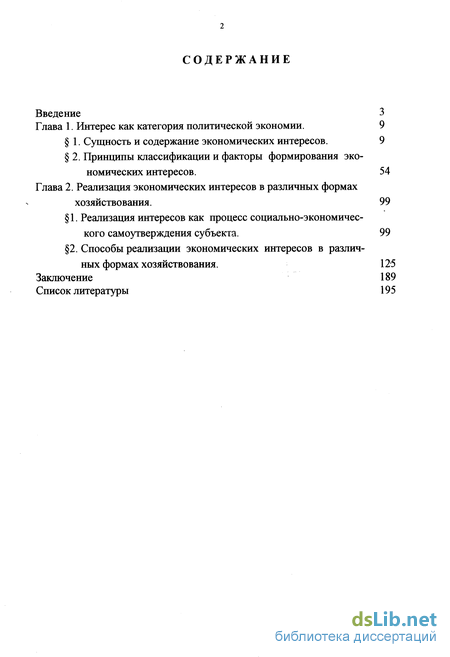 2

СОДЕРЖАНИЕ

Введение 3
Глава 1. Интерес как категория политической экономии. 9
§ 1. Сущность и содержание экономических интересов. 9
§ 2. Принципы классификации и факторы формирования экономических интересов. 54
Глава 2. Реализация экономических интересов в различных формах хозяйствования. 99
§1. Реализация интересов как процесс социально-экономического самоутверждения субъекта. 99
§2. Способы реализации экономических интересов в различных формах хозяйствования. 125
Заключение 189
Список литературы 195

dsLib.net
библиотека диссертаций